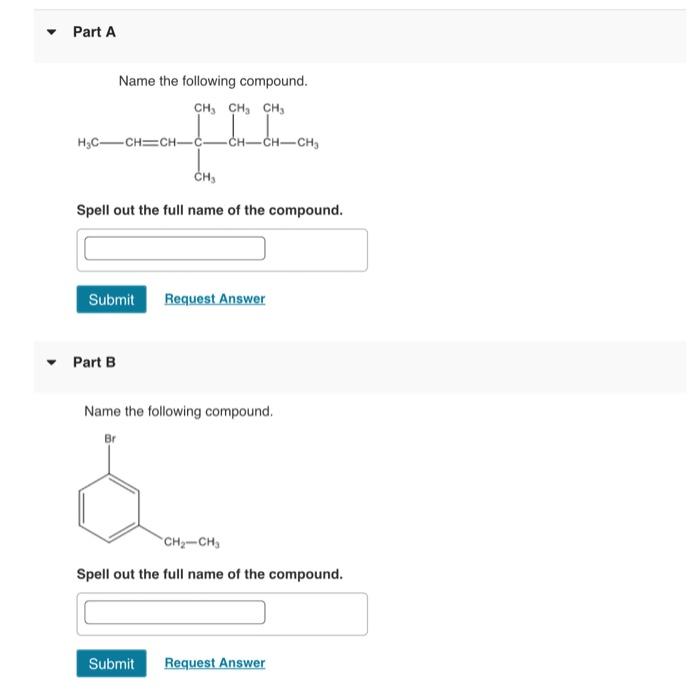 Part A

Name the following compound.

$CH_3$ $CH_3$ $CH_3$

$H_3C—CH=CH—C—CH—CH—CH_3$

$CH_3$

Spell out the full name of the compound.

Submit Request Answer

Part B

Name the following compound.

Br

$CH_2—CH_3$

Spell out the full name of the compound.

Submit Request Answer